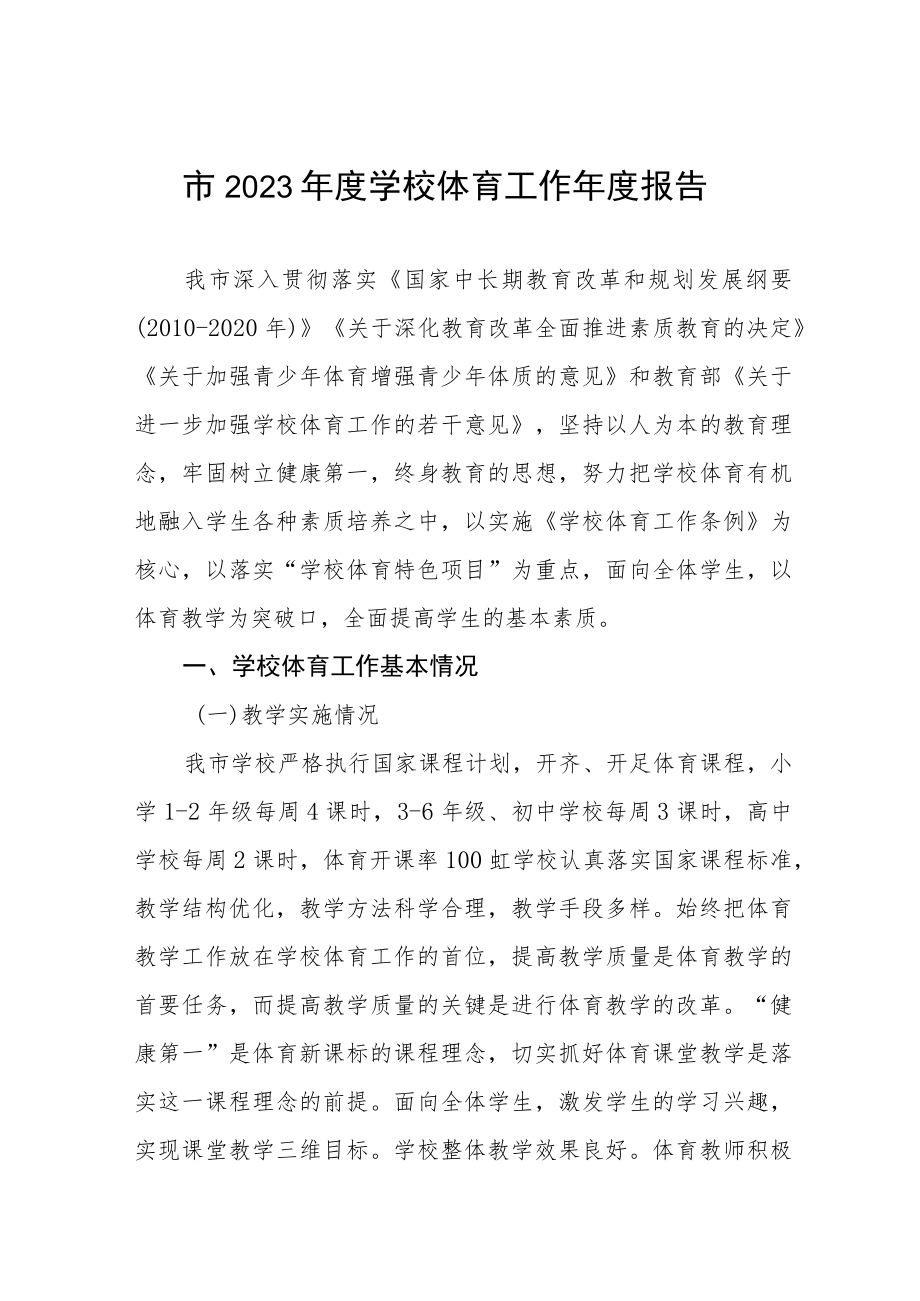 市2023年度学校体育工作年度报告

我市深入贯彻落实《国家中长期教育改革和规划发展纲要(2010-2020年)》《关于深化教育改革全面推进素质教育的决定》《关于加强青少年体育增强青少年体质的意见》和教育部《关于进一步加强学校体育工作的若干意见》，坚持以人为本的教育理念，牢固树立健康第一，终身教育的思想，努力把学校体育有机地融入学生各种素质培养之中，以实施《学校体育工作条例》为核心，以落实“学校体育特色项目”为重点，面向全体学生，以体育教学为突破口，全面提高学生的基本素质。

一、学校体育工作基本情况

(一)教学实施情况

我市学校严格执行国家课程计划，开齐、开足体育课程，小学1-2年级每周4课时，3-6年级、初中学校每周3课时，高中学校每周2课时，体育开课率100虹学校认真落实国家课程标准，教学结构优化，教学方法科学合理，教学手段多样。始终把体育教学工作放在学校体育工作的首位，提高教学质量是体育教学的首要任务，而提高教学质量的关键是进行体育教学的改革。“健康第一”是体育新课标的课程理念，切实抓好体育课堂教学是落实这一课程理念的前提。面向全体学生，激发学生的学习兴趣，实现课堂教学三维目标。学校整体教学效果良好。体育教师积极